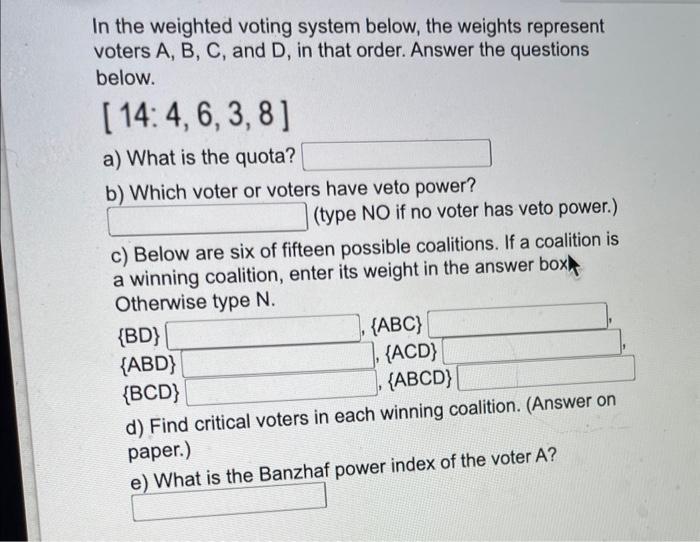 In the weighted voting system below, the weights represent voters A, B, C, and D, in that order. Answer the questions below.

[ 14: 4, 6, 3, 8 ]

a) What is the quota?

b) Which voter or voters have veto power?
(type NO if no voter has veto power.)

c) Below are six of fifteen possible coalitions. If a coalition is a winning coalition, enter its weight in the answer box. Otherwise type N.

{BD} , {ABC} ,
{ABD} , {ACD} ,
{BCD} , {ABCD}

d) Find critical voters in each winning coalition. (Answer on paper.)

e) What is the Banzhaf power index of the voter A?